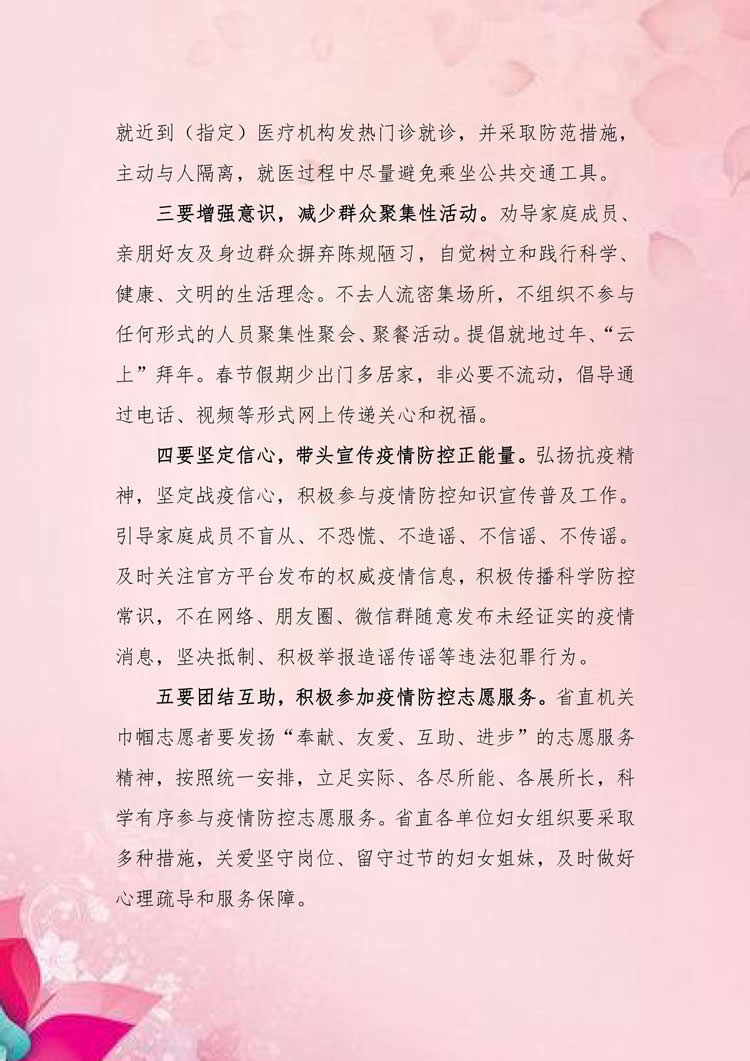 就近到（指定）医疗机构发热门诊就诊，并采取防范措施，主动与人隔离，就医过程中尽量避免乘坐公共交通工具。

三要增强意识，减少群众聚集性活动。劝导家庭成员、亲朋好友及身边群众摒弃陈规陋习，自觉树立和践行科学、健康、文明的生活理念。不去人流密集场所，不组织不参与任何形式的人员聚集性聚会、聚餐活动。提倡就地过年、“云上”拜年。春节假期少出门多居家，非必要不流动，倡导通过电话、视频等形式网上传递关心和祝福。

四要坚定信心，带头宣传疫情防控正能量。弘扬抗疫精神，坚定战疫信心，积极参与疫情防控知识宣传普及工作。引导家庭成员不盲从、不恐慌、不造谣、不信谣、不传谣。及时关注官方平台发布的权威疫情信息，积极传播科学防控常识，不在网络、朋友圈、微信群随意发布未经证实的疫情消息，坚决抵制、积极举报造谣传谣等违法犯罪行为。

五要团结互助，积极参加疫情防控志愿服务。省直机关巾帼志愿者要发扬“奉献、友爱、互助、进步”的志愿服务精神，按照统一安排，立足实际、各尽所能、各展所长，科学有序参与疫情防控志愿服务。省直各单位妇女组织要采取多种措施，关爱坚守岗位、留守过节的妇女姐妹，及时做好心理疏导和服务保障。